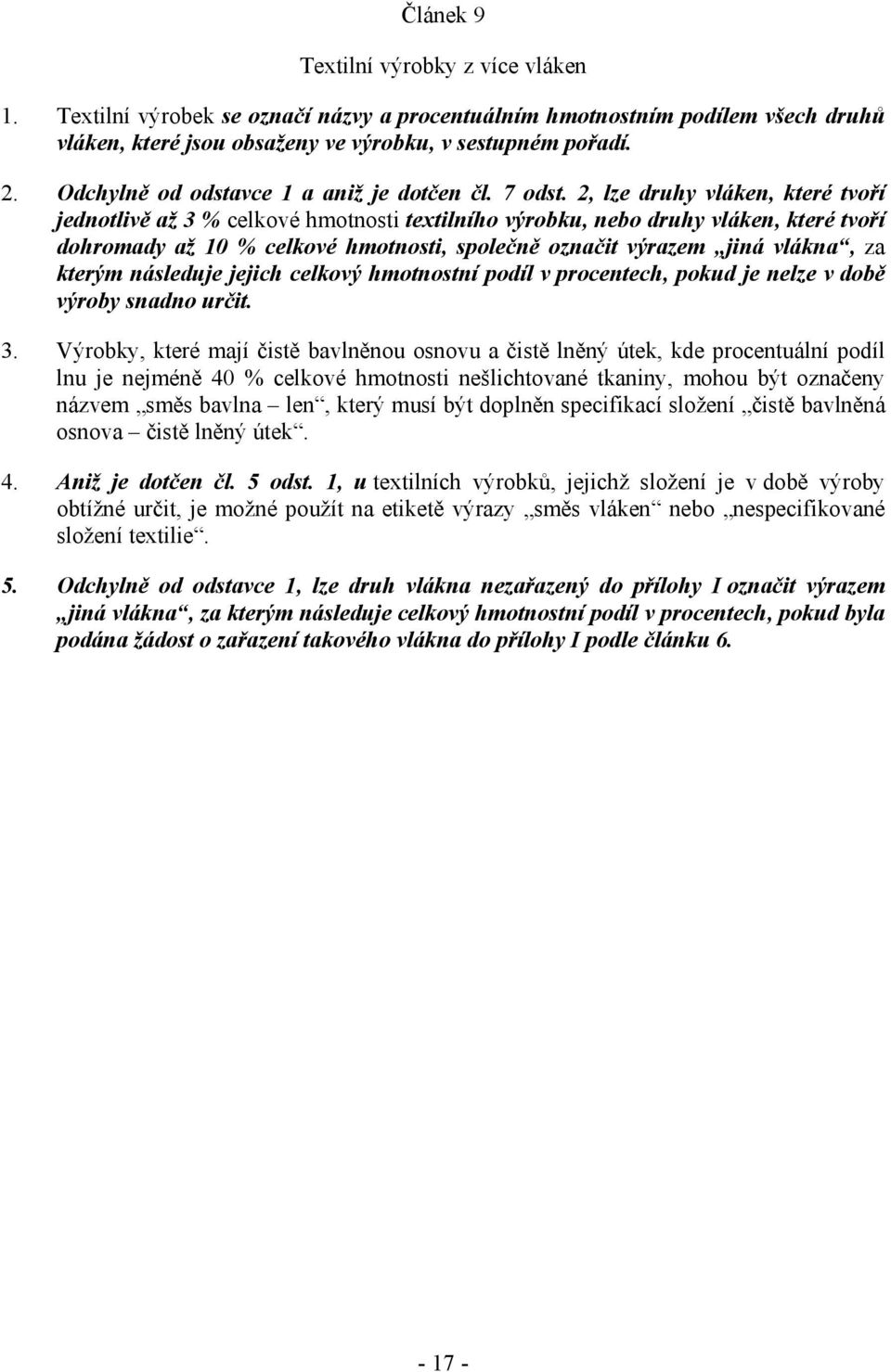 Článek 9

Textilní výrobky z více vláken

1. Textilní výrobek se označí názvy a procentuálním hmotnostním podílem všech druhů vláken, které jsou obsaženy ve výrobku, v sestupném pořadí.

2. Odchylně od odstavce 1 a aniž je dotčen čl. 7 odst. 2, lze druhy vláken, které tvoří jednotlivě až 3 % celkové hmotnosti textilního výrobku, nebo druhy vláken, které tvoří dohromady až 10 % celkové hmotnosti, společně označit výrazem „jiná vlákna“, za kterým následuje jejich celkový hmotnostní podíl v procentech, pokud je nelze v době výroby snadno určit.

3. Výrobky, které mají čistě bavlněnou osnovu a čistě lněný útek, kde procentuální podíl lnu je nejméně 40 % celkové hmotnosti nešlichtované tkaniny, mohou být označeny názvem „směs bavlna – len“, který musí být doplněn specifikací složení „čistě bavlněná osnova – čistě lněný útek“.

4. Aniž je dotčen čl. 5 odst. 1, u textilních výrobků, jejichž složení je v době výroby obtížné určit, je možné použít na etiketě výrazy „směs vláken“ nebo „nespecifikované složení textilie“.

5. Odchylně od odstavce 1, lze druh vlákna nezařazený do přílohy I označit výrazem „jiná vlákna“, za kterým následuje celkový hmotnostní podíl v procentech, pokud byla podána žádost o zařazení takového vlákna do přílohy I podle článku 6.

- 17 -